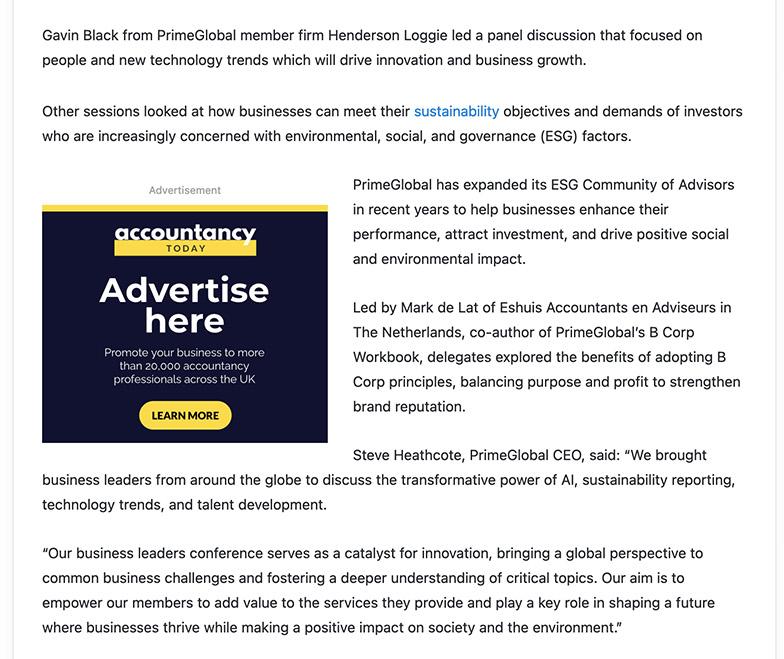 Gavin Black from PrimeGlobal member firm Henderson Loggie led a panel discussion that focused on people and new technology trends which will drive innovation and business growth.

Other sessions looked at how businesses can meet their sustainability objectives and demands of investors who are increasingly concerned with environmental, social, and governance (ESG) factors.

Advertisement

accountancy
TODAY

Advertise here

Promote your business to more than 20,000 accountancy professionals across the UK

LEARN MORE

PrimeGlobal has expanded its ESG Community of Advisors in recent years to help businesses enhance their performance, attract investment, and drive positive social and environmental impact.

Led by Mark de Lat of Eshuis Accountants en Adviseurs in The Netherlands, co-author of PrimeGlobal's B Corp Workbook, delegates explored the benefits of adopting B Corp principles, balancing purpose and profit to strengthen brand reputation.

Steve Heathcote, PrimeGlobal CEO, said: "We brought business leaders from around the globe to discuss the transformative power of AI, sustainability reporting, technology trends, and talent development.

"Our business leaders conference serves as a catalyst for innovation, bringing a global perspective to common business challenges and fostering a deeper understanding of critical topics. Our aim is to empower our members to add value to the services they provide and play a key role in shaping a future where businesses thrive while making a positive impact on society and the environment."